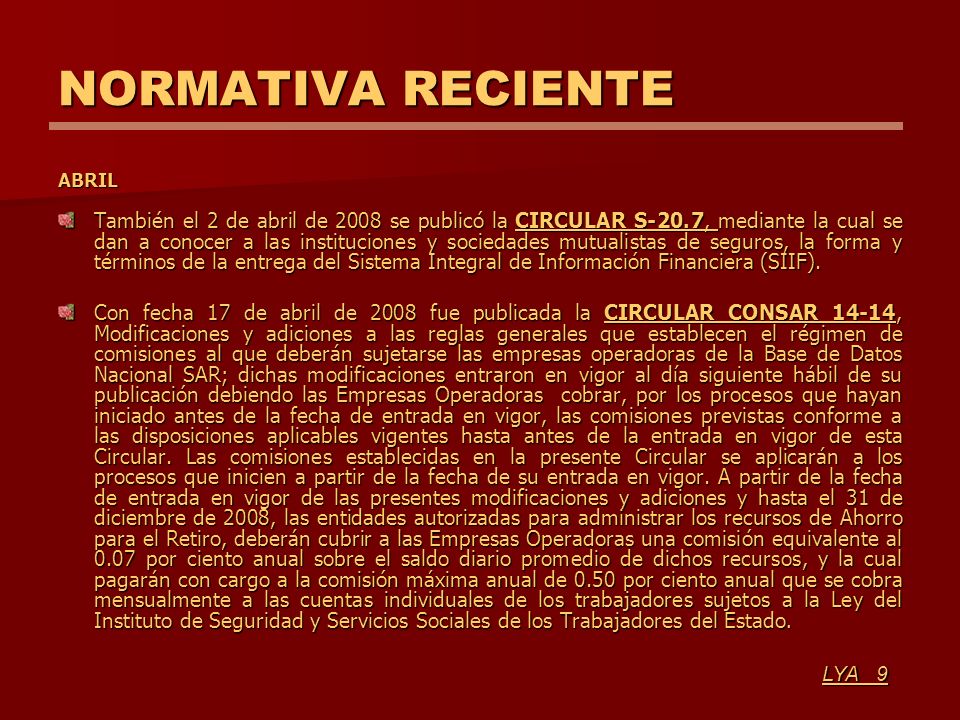 NORMATIVA RECIENTE

ABRIL

También el 2 de abril de 2008 se publicó la CIRCULAR S-20.7, mediante la cual se dan a conocer a las instituciones y sociedades mutualistas de seguros, la forma y términos de la entrega del Sistema Integral de Información Financiera (SIIF).

Con fecha 17 de abril de 2008 fue publicada la CIRCULAR CONSAR 14-14, Modificaciones y adiciones a las reglas generales que establecen el régimen de comisiones al que deberán sujetarse las empresas operadoras de la Base de Datos Nacional SAR; dichas modificaciones entraron en vigor al día siguiente hábil de su publicación debiendo las Empresas Operadoras cobrar, por los procesos que hayan iniciado antes de la fecha de entrada en vigor, las comisiones previstas conforme a las disposiciones aplicables vigentes hasta antes de la entrada en vigor de esta Circular. Las comisiones establecidas en la presente Circular se aplicarán a los procesos que inicien a partir de la fecha de su entrada en vigor. A partir de la fecha de entrada en vigor de las presentes modificaciones y adiciones y hasta el 31 de diciembre de 2008, las entidades autorizadas para administrar los recursos de Ahorro para el Retiro, deberán cubrir a las Empresas Operadoras una comisión equivalente al 0.07 por ciento anual sobre el saldo diario promedio de dichos recursos, y la cual pagarán con cargo a la comisión máxima anual de 0.50 por ciento anual que se cobra mensualmente a las cuentas individuales de los trabajadores sujetos a la Ley del Instituto de Seguridad y Servicios Sociales de los Trabajadores del Estado.

LYA 9